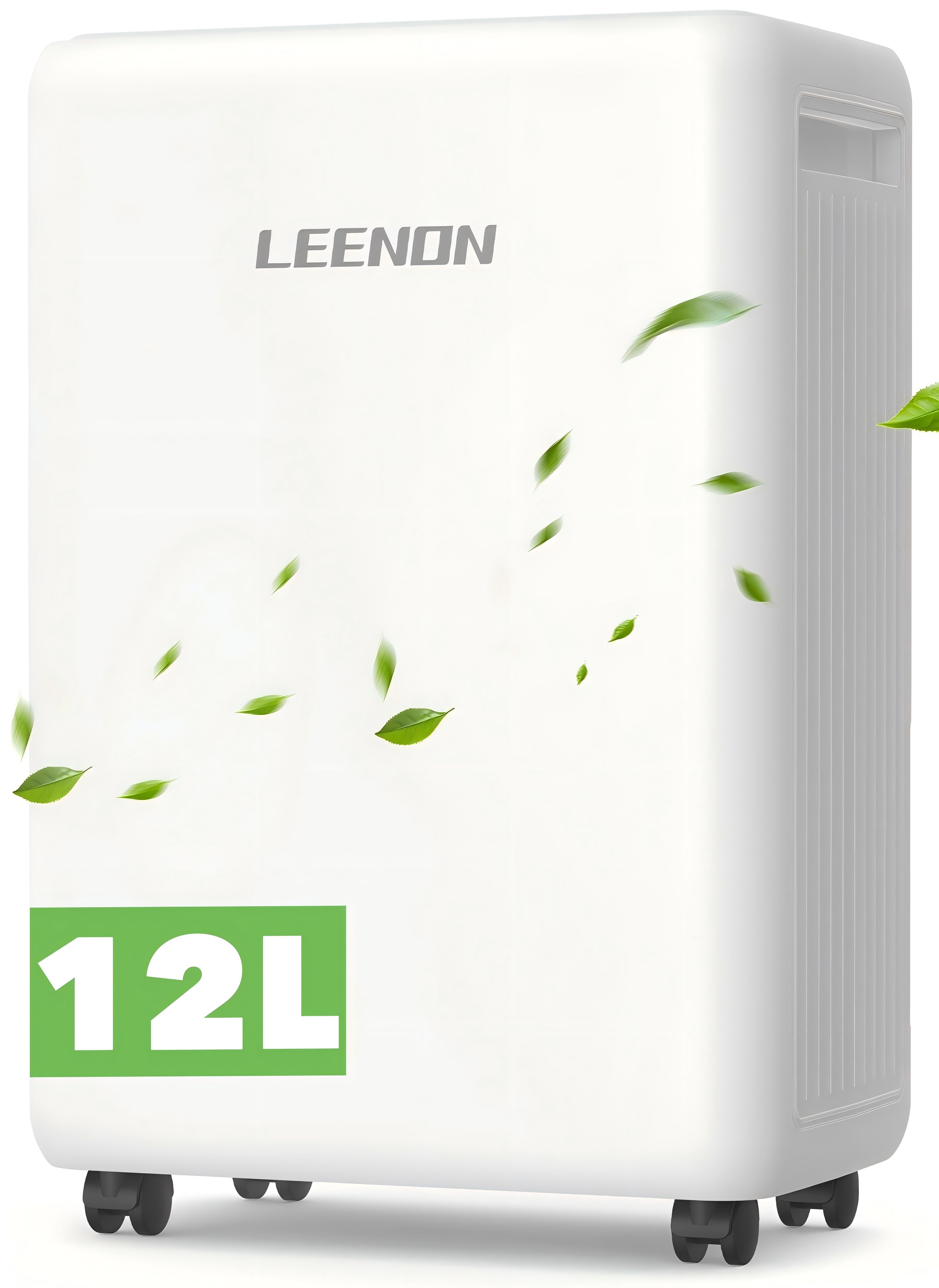 LEENON

12L